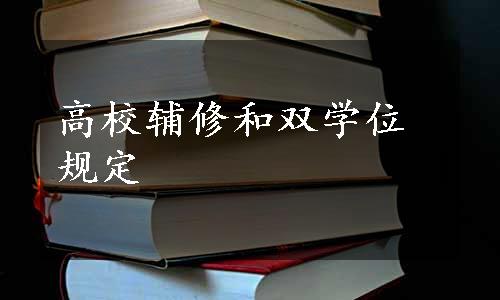 高校辅修和双学位规定